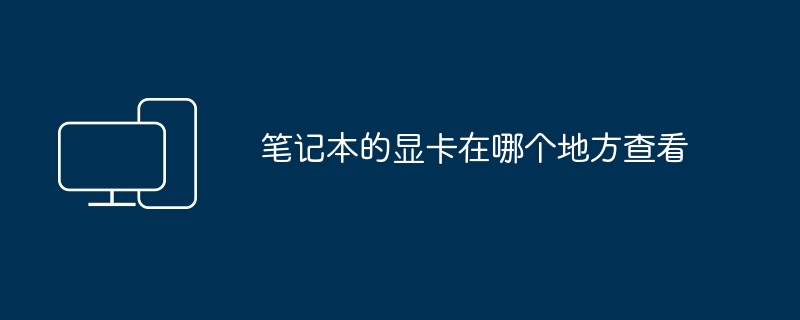 笔记本的显卡在哪个地方查看